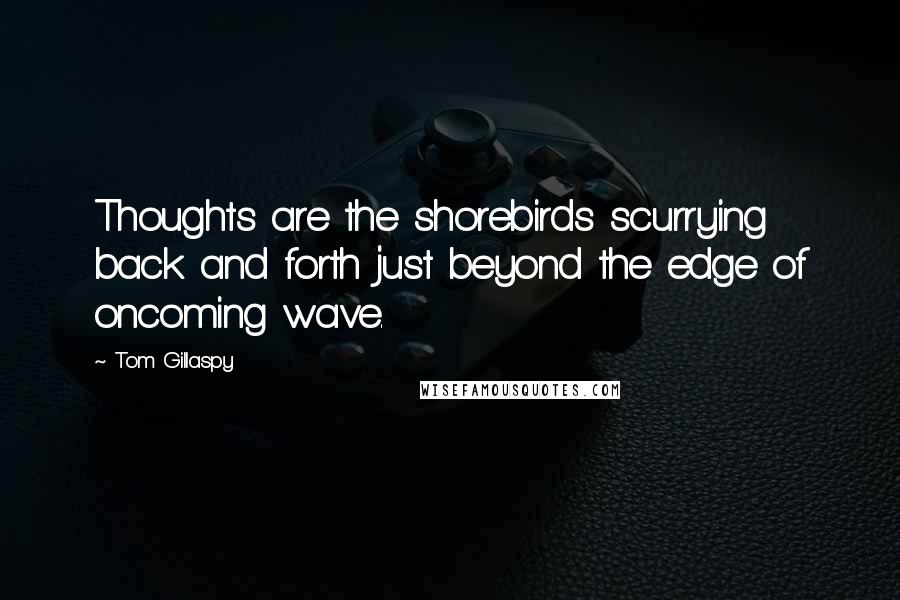 Thoughts are the shorebirds scurrying back and forth just beyond the edge of oncoming wave.

~ Tom Gillaspy

WISEFAMOUSQUOTES.COM